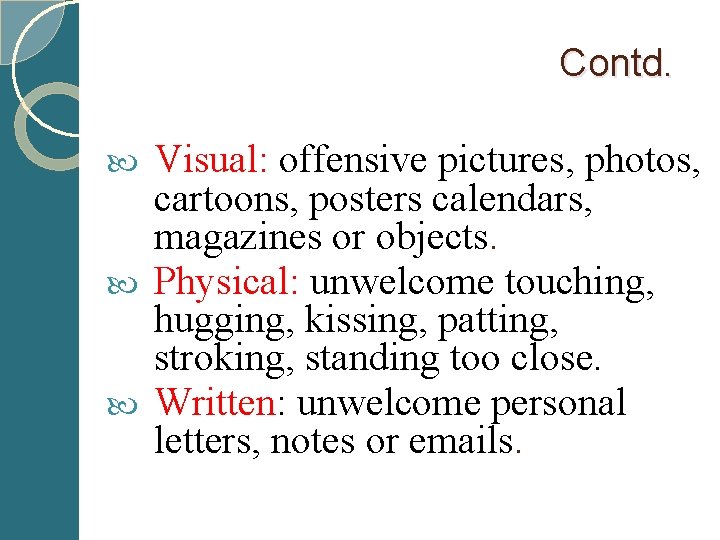 Contd.

• Visual: offensive pictures, photos, cartoons, posters calendars, magazines or objects.
• Physical: unwelcome touching, hugging, kissing, patting, stroking, standing too close.
• Written: unwelcome personal letters, notes or emails.